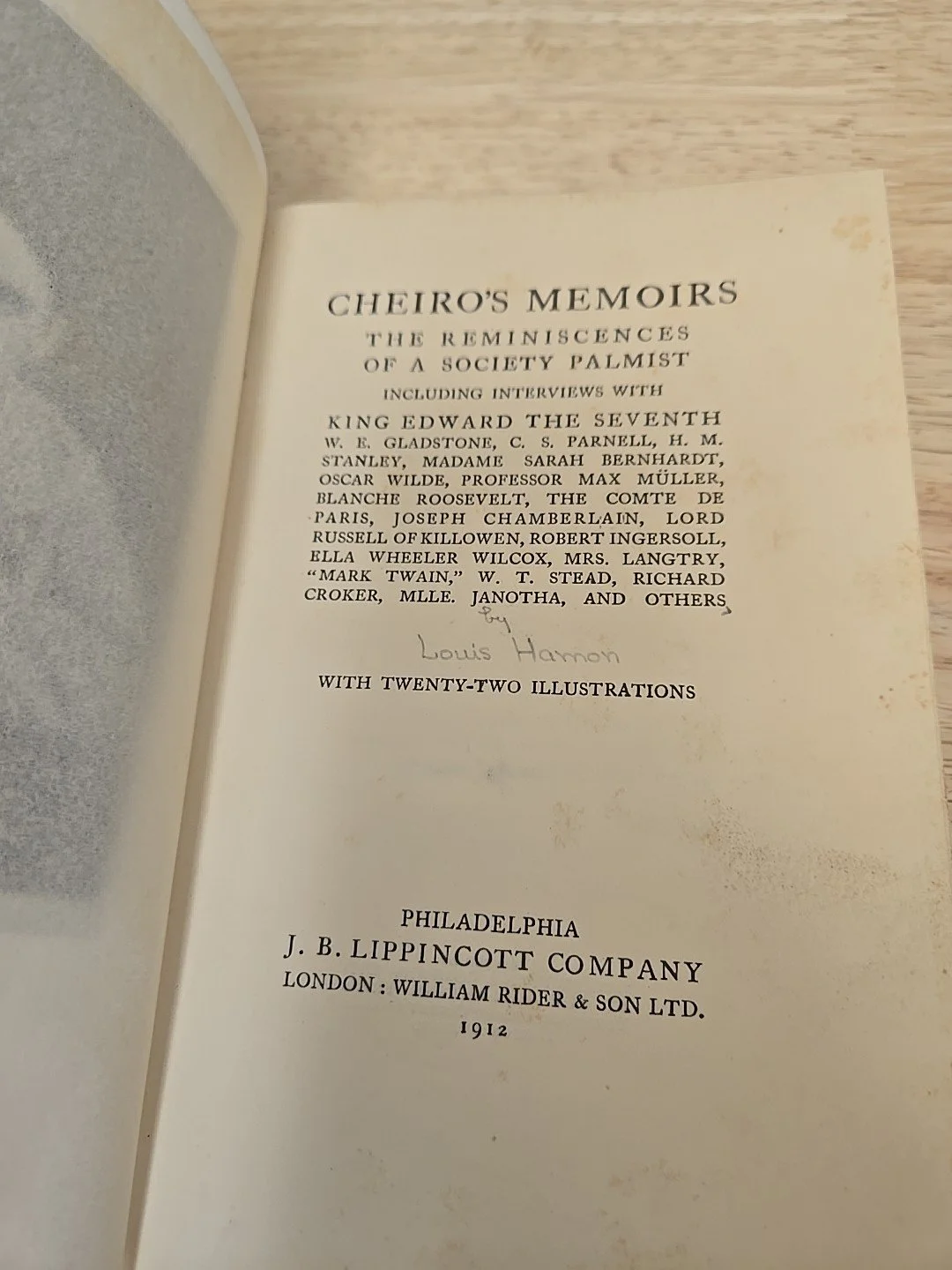 CHEIRO'S MEMOIRS

THE REMINISCENCES OF A SOCIETY PALMIST

INCLUDING INTERVIEWS WITH

KING EDWARD THE SEVENTH

W. E. GLADSTONE, C. S. PARNELL, H. M. STANLEY, MADAME SARAH BERNHARDT, OSCAR WILDE, PROFESSOR MAX MÜLLER, BLANCHE ROOSEVELT, THE COMTE DE PARIS, JOSEPH CHAMBERLAIN, LORD RUSSELL OF KILLOWEN, ROBERT INGERSOLL, ELLA WHEELER WILCOX, MRS. LANGTRY, "MARK TWAIN," W. T. STEAD, RICHARD CROKER, MLLE. JANOTHA, AND OTHERS

by
Louis Hamon

WITH TWENTY-TWO ILLUSTRATIONS

PHILADELPHIA
J. B. LIPPINCOTT COMPANY
LONDON : WILLIAM RIDER & SON LTD.
1912